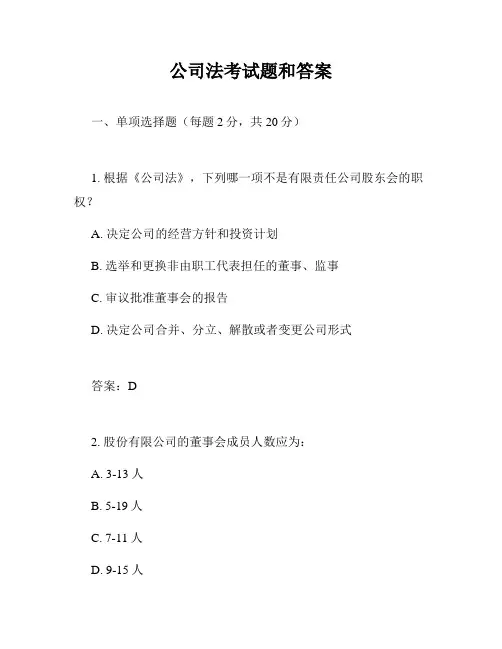 公司法考试题和答案

一、单项选择题（每题 2 分，共 20 分）

1. 根据《公司法》，下列哪一项不是有限责任公司股东会的职权？

A. 决定公司的经营方针和投资计划

B. 选举和更换非由职工代表担任的董事、监事

C. 审议批准董事会的报告

D. 决定公司合并、分立、解散或者变更公司形式

答案：D

2. 股份有限公司的董事会成员人数应为：

A. 3-13 人

B. 5-19 人

C. 7-11 人

D. 9-15 人